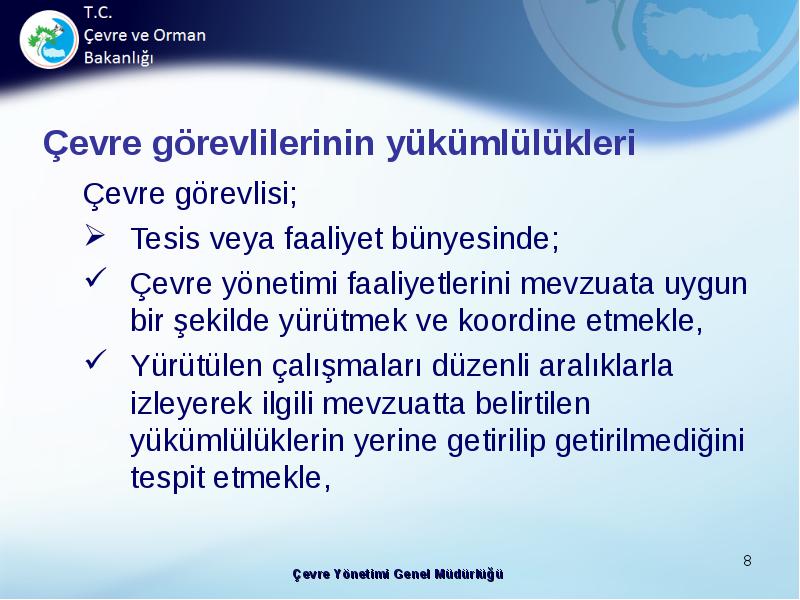 T.C.
Çevre ve Orman
Bakanlığı

Çevre görevlilerinin yükümlülükleri

Çevre görevlisi;

➢ Tesis veya faaliyet bünyesinde;

✓ Çevre yönetimi faaliyetlerini mevzuata uygun bir şekilde yürütmek ve koordine etmekle,

✓ Yürütülen çalışmaları düzenli aralıklarla izleyerek ilgili mevzuatta belirtilen yükümlülüklerin yerine getirilip getirilmediğini tespit etmekle,

8

Çevre Yönetimi Genel Müdürlüğü